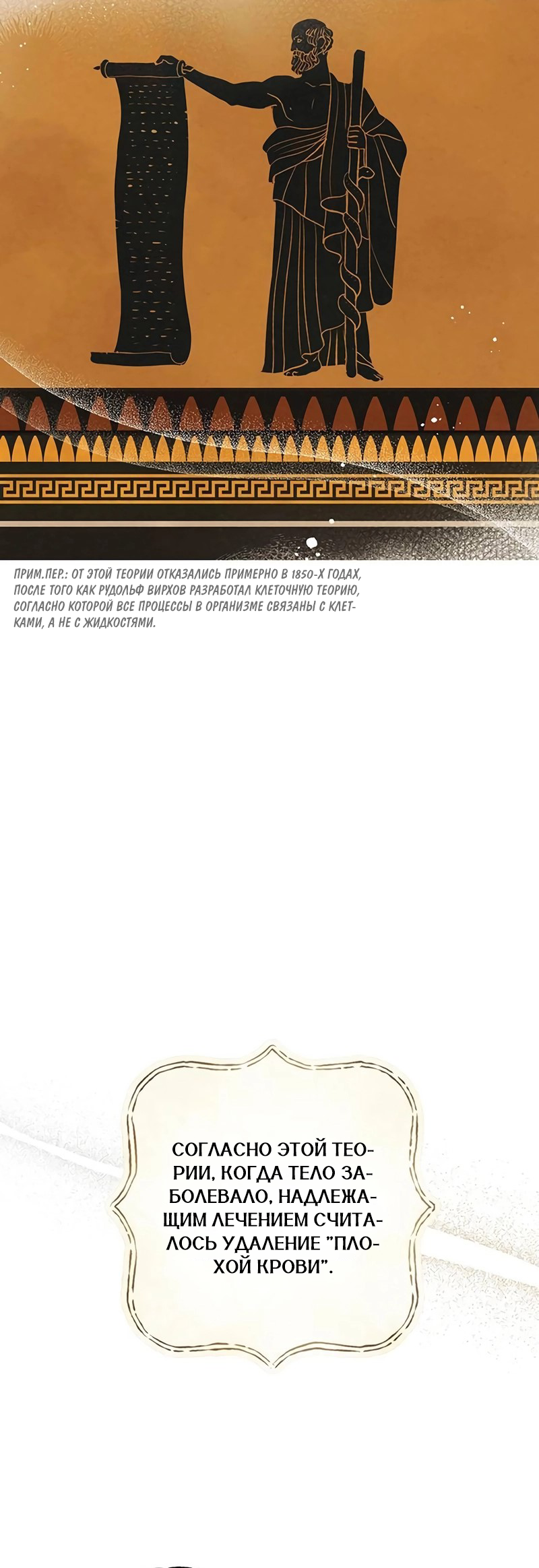 ПРИМ.ПЕР.: ОТ ЭТОЙ ТЕОРИИ ОТКАЗАЛИСЬ ПРИМЕРНО В 1850-Х ГОДАХ, ПОСЛЕ ТОГО КАК РУДОЛЬФ ВИРХОВ РАЗРАБОТАЛ КЛЕТОЧНУЮ ТЕОРИЮ, СОГЛАСНО КОТОРОЙ ВСЕ ПРОЦЕССЫ В ОРГАНИЗМЕ СВЯЗАНЫ С КЛЕТКАМИ, А НЕ С ЖИДКОСТЯМИ.

СОГЛАСНО ЭТОЙ ТЕОРИИ, КОГДА ТЕЛО ЗАБОЛЕВАЛО, НАДЛЕЖАЩИМ ЛЕЧЕНИЕМ СЧИТАЛОСЬ УДАЛЕНИЕ "ПЛОХОЙ КРОВИ".